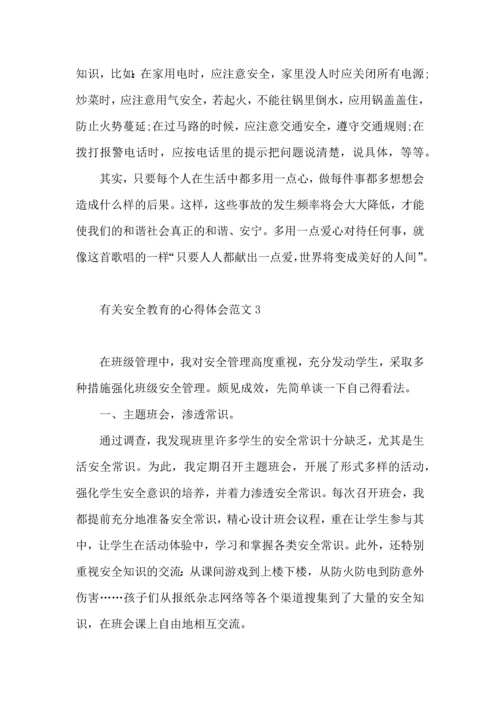 知识，比如：在家用电时，应注意安全，家里没人时应关闭所有电源；炒菜时，应注意用气安全，若起火，不能往锅里倒水，应用锅盖盖住，防止火势蔓延；在过马路的时候，应注意交通安全，遵守交通规则；在拨打报警电话时，应按电话里的提示把问题说清楚，说具体，等等。

其实，只要每个人在生活中都多用一点心，做每件事都多想想会造成什么样的后果。这样，这些事故的发生频率将会大大降低，才能使我们的和谐社会真正的和谐、安宁。多用一点爱心对待任何事，就像这首歌唱的一样“只要人人都献出一点爱，世界将变成美好的人间”。

有关安全教育的心得体会范文 3

在班级管理中，我对安全管理高度重视，充分发动学生，采取多种措施强化班级安全管理。颇见成效，先简单谈一下自己得看法。

一、主题班会，渗透常识。

通过调查，我发现班里许多学生的安全常识十分缺乏，尤其是生活安全常识。为此，我定期召开主题班会，开展了形式多样的活动，强化学生安全意识的培养，并着力渗透安全常识。每次召开班会，我都提前充分地准备安全常识，精心设计班会议程，重在让学生参与其中，让学生在活动体验中，学习和掌握各类安全常识。此外，还特别重视安全知识的交流：从课间游戏到上楼下楼，从防火防电到防意外伤害……孩子们从报纸杂志网络等各个渠道搜集到了大量的安全知识，在班会课上自由地相互交流。